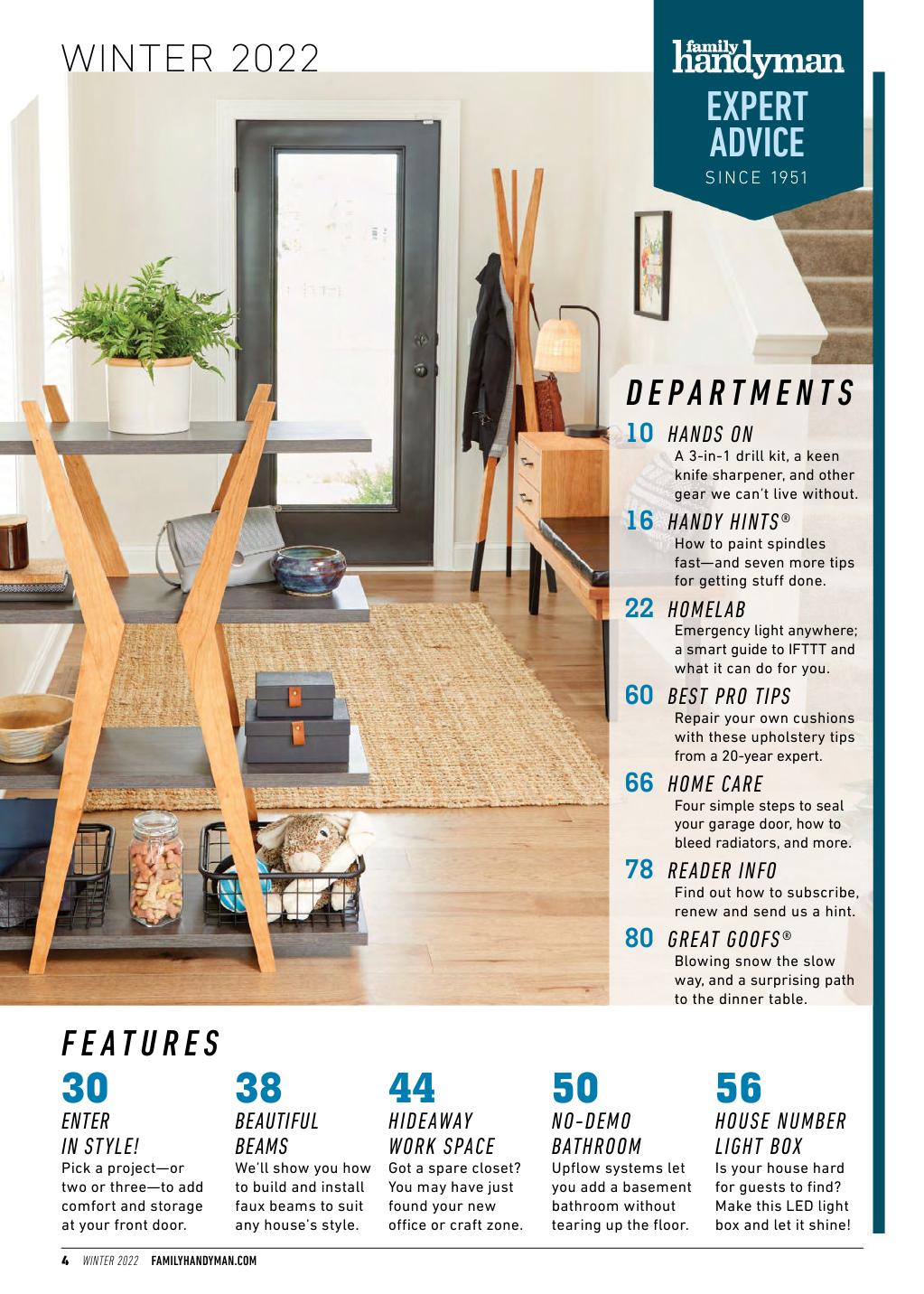 WINTER 2022

family handyman
EXPERT ADVICE
SINCE 1951

DEPARTMENTS

10 HANDS ON
A 3-in-1 drill kit, a keen knife sharpener, and other gear we can't live without.

16 HANDY HINTS®
How to paint spindles fast—and seven more tips for getting stuff done.

22 HOMELAB
Emergency light anywhere; a smart guide to IFTTT and what it can do for you.

60 BEST PRO TIPS
Repair your own cushions with these upholstery tips from a 20-year expert.

66 HOME CARE
Four simple steps to seal your garage door, how to bleed radiators, and more.

78 READER INFO
Find out how to subscribe, renew and send us a hint.

80 GREAT GOOFS®
Blowing snow the slow way, and a surprising path to the dinner table.

FEATURES

30
ENTER IN STYLE!
Pick a project—or two or three—to add comfort and storage at your front door.

38
BEAUTIFUL BEAMS
We'll show you how to build and install faux beams to suit any house's style.

44
HIDEAWAY WORK SPACE
Got a spare closet? You may have just found your new office or craft zone.

50
NO-DEMO BATHROOM
Upflow systems let you add a basement bathroom without tearing up the floor.

56
HOUSE NUMBER LIGHT BOX
Is your house hard for guests to find? Make this LED light box and let it shine!

4 WINTER 2022 FAMILYHANDYMAN.COM